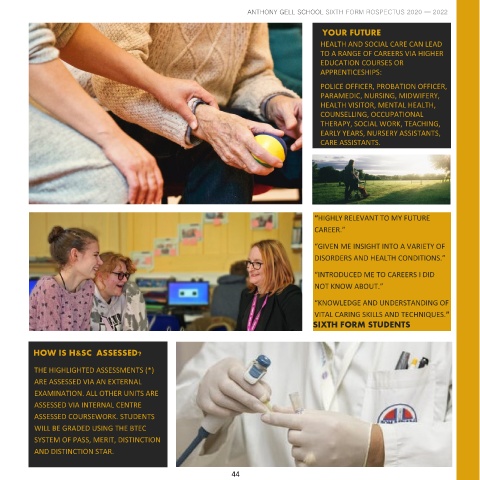 ANTHONY GELL SCHOOL SIXTH FORM ROSPECTUS 2020 — 2022

YOUR FUTURE

HEALTH AND SOCIAL CARE CAN LEAD TO A RANGE OF CAREERS VIA HIGHER EDUCATION COURSES OR APPRENTICESHIPS:

POLICE OFFICER, PROBATION OFFICER, PARAMEDIC, NURSING, MIDWIFERY, HEALTH VISITOR, MENTAL HEALTH, COUNSELLING, OCCUPATIONAL THERAPY, SOCIAL WORK, TEACHING, EARLY YEARS, NURSERY ASSISTANTS, CARE ASSISTANTS.

"HIGHLY RELEVANT TO MY FUTURE CAREER."

"GIVEN ME INSIGHT INTO A VARIETY OF DISORDERS AND HEALTH CONDITIONS."

"INTRODUCED ME TO CAREERS I DID NOT KNOW ABOUT."

"KNOWLEDGE AND UNDERSTANDING OF VITAL CARING SKILLS AND TECHNIQUES."

SIXTH FORM STUDENTS

HOW IS H&SC ASSESSED?

THE HIGHLIGHTED ASSESSMENTS (*) ARE ASSESSED VIA AN EXTERNAL EXAMINATION. ALL OTHER UNITS ARE ASSESSED VIA INTERNAL CENTRE ASSESSED COURSEWORK. STUDENTS WILL BE GRADED USING THE BTEC SYSTEM OF PASS, MERIT, DISTINCTION AND DISTINCTION STAR.

44